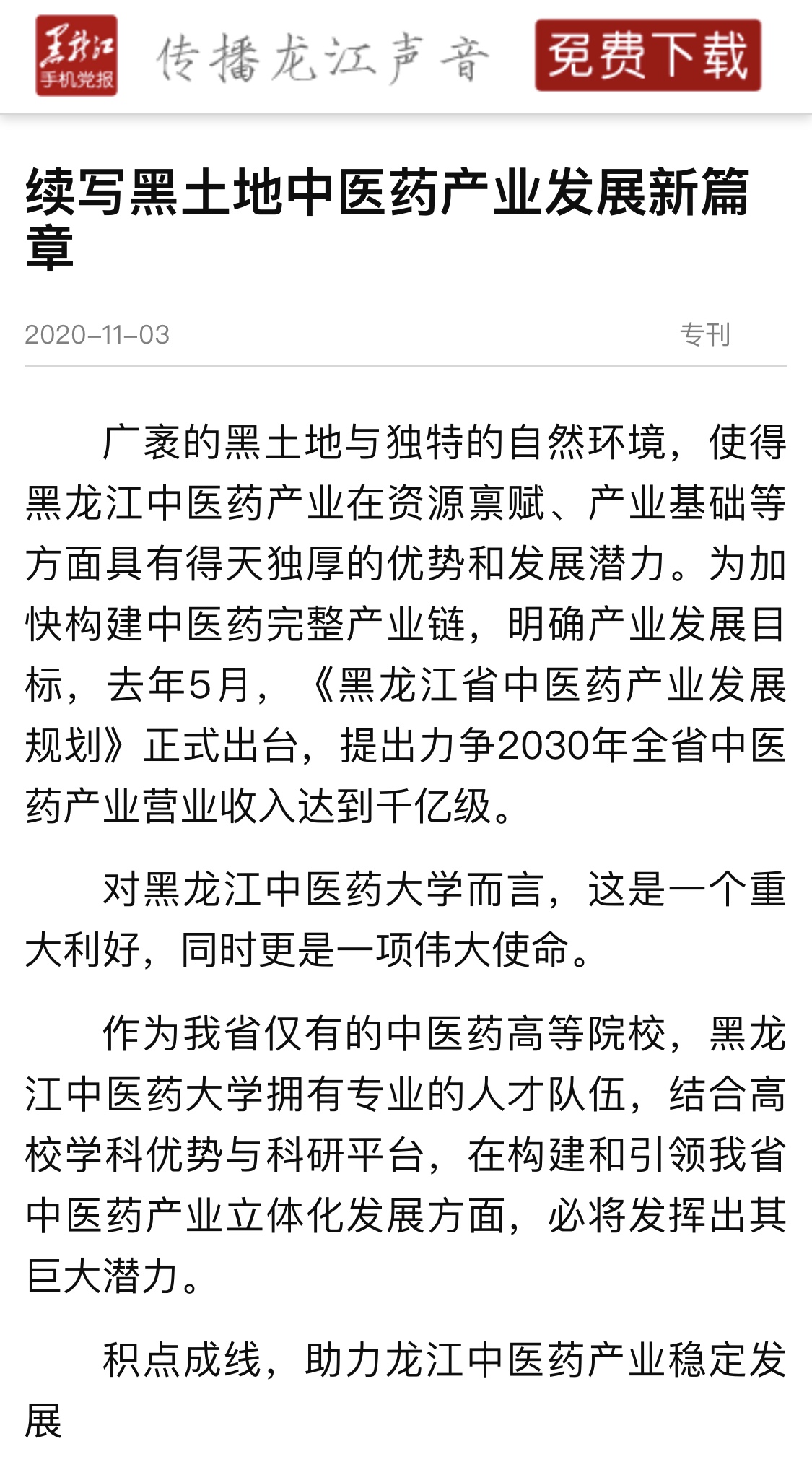 黑龙江
手机党报

传播龙江声音

免费下载

续写黑土地中医药产业发展新篇章

2020-11-03

专刊

广袤的黑土地与独特的自然环境，使得黑龙江中医药产业在资源禀赋、产业基础等方面具有得天独厚的优势和发展潜力。为加快构建中医药完整产业链，明确产业发展目标，去年5月，《黑龙江省中医药产业发展规划》正式出台，提出力争2030年全省中医药产业营业收入达到千亿级。

对黑龙江中医药大学而言，这是一个重大利好，同时更是一项伟大使命。

作为我省仅有的中医药高等院校，黑龙江中医药大学拥有专业的人才队伍，结合高校学科优势与科研平台，在构建和引领我省中医药产业立体化发展方面，必将发挥出其巨大潜力。

积点成线，助力龙江中医药产业稳定发展